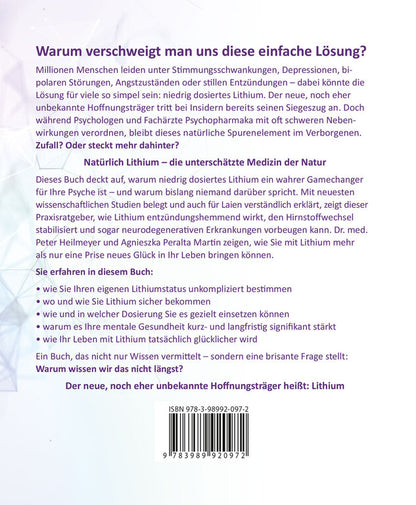 Warum verschweigt man uns diese einfache Lösung?

Millionen Menschen leiden unter Stimmungsschwankungen, Depressionen, bipolaren Störungen, Angstzuständen oder stillen Entzündungen – dabei könnte die Lösung für viele so simpel sein: niedrig dosiertes Lithium. Der neue, noch eher unbekannte Hoffnungsträger tritt bei Insidern bereits seinen Siegeszug an. Doch während Psychologen und Fachärzte Psychopharmaka mit oft schweren Nebenwirkungen verordnen, bleibt dieses natürliche Spurenelement im Verborgenen. Zufall? Oder steckt mehr dahinter?

Natürlich Lithium – die unterschätzte Medizin der Natur

Dieses Buch deckt auf, warum niedrig dosiertes Lithium ein wahrer Gamechanger für Ihre Psyche ist – und warum bislang niemand darüber spricht. Mit neuesten wissenschaftlichen Studien belegt und auch für Laien verständlich erklärt, zeigt dieser Praxisratgeber, wie Lithium entzündungshemmend wirkt, den Hirnstoffwechsel stabilisiert und sogar neurodegenerativen Erkrankungen vorbeugen kann. Dr. med. Peter Heilmeyer und Agnieszka Peralta Martin zeigen, wie Sie mit Lithium mehr als nur eine Prise neues Glück in Ihr Leben bringen können.

Sie erfahren in diesem Buch:

• wie Sie Ihren eigenen Lithiumstatus unkompliziert bestimmen
• wo und wie Sie Lithium sicher bekommen
• wie und in welcher Dosierung Sie es gezielt einsetzen können
• warum es Ihre mentale Gesundheit kurz- und langfristig signifikant stärkt
• wie Ihr Leben mit Lithium tatsächlich glücklicher wird

Ein Buch, das nicht nur Wissen vermittelt – sondern eine brisante Frage stellt: Warum wissen wir das nicht längst?

Der neue, noch eher unbekannte Hoffnungsträger heißt: Lithium

ISBN 978-3-98992-097-2

9 783989 920972